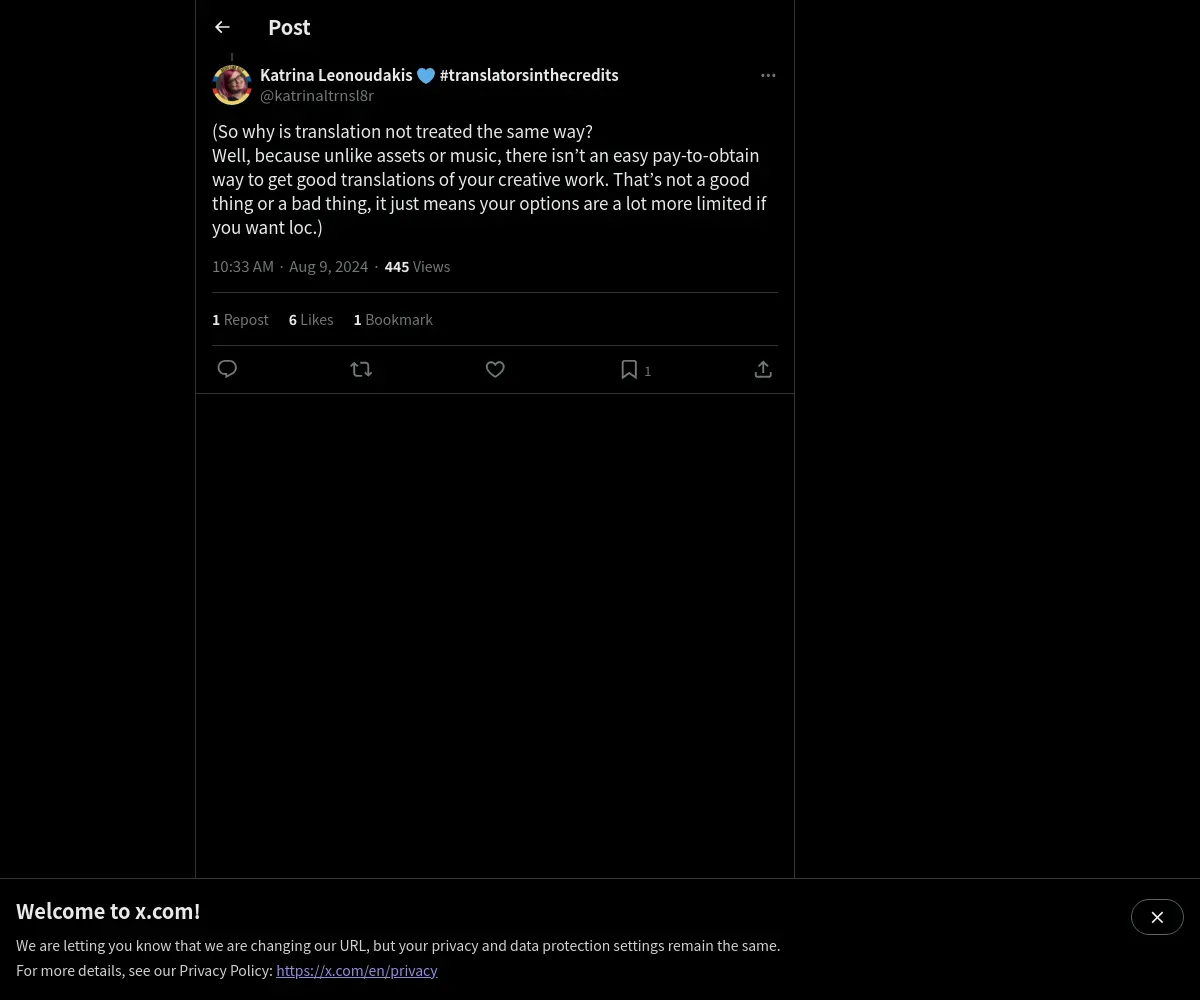 Post

Katrina Leonoudakis 💙 #translatorsinthecredits
@katrinaltrnsl8r

(So why is translation not treated the same way?
Well, because unlike assets or music, there isn't an easy pay-to-obtain way to get good translations of your creative work. That's not a good thing or a bad thing, it just means your options are a lot more limited if you want loc.)

10:33 AM · Aug 9, 2024 · 445 Views

1 Repost 6 Likes 1 Bookmark

1

Welcome to x.com!

We are letting you know that we are changing our URL, but your privacy and data protection settings remain the same.
For more details, see our Privacy Policy: https://x.com/en/privacy